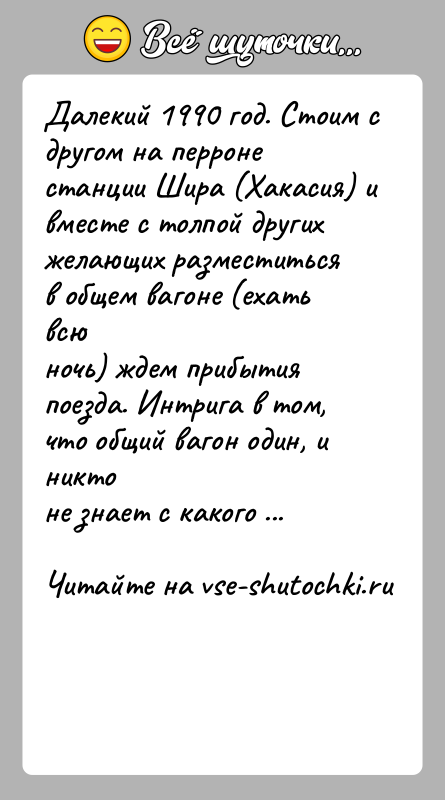 Всё шуточки...

Далекий 1990 год. Стоим с другом на перроне станции Шира (Хакасия) и вместе с толпой других желающих разместиться в общем вагоне (ехать всю ночь) ждем прибытия поезда. Интрига в том, что общий вагон один, и никто не знает с какого ...

Читайте на vse-shutochki.ru